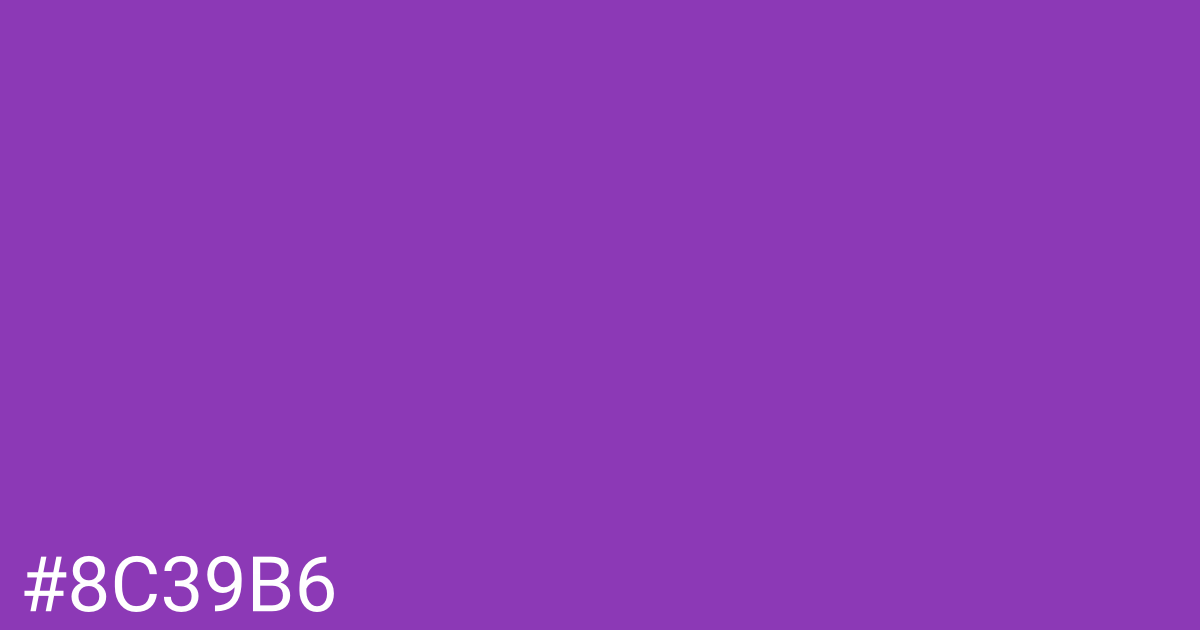 #8C39B6